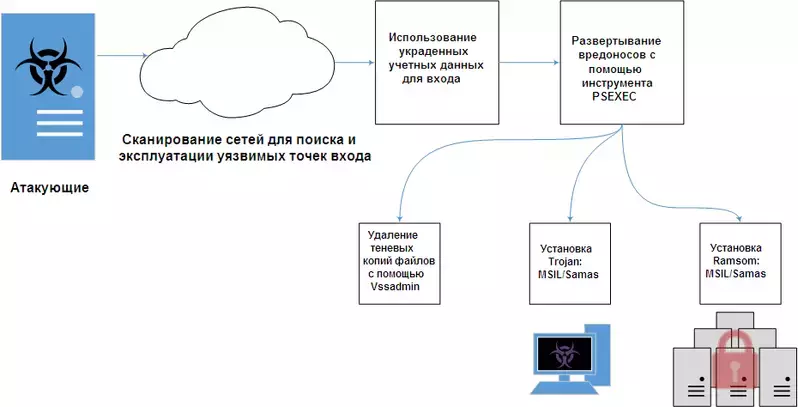 Атакующие

Сканирование сетей для поиска и эксплуатации уязвимых точек входа

Использование украденных учетных данных для входа

Развертывание вредоносов с помощью инструмента PSEXEC

Удаление теневых копий файлов с помощью Vssadmin

Установка Trojan: MSIL/Samas

Установка Ramsom: MSIL/Samas